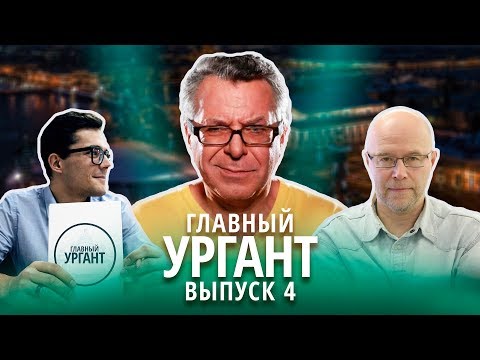 ГЛАВНЫЙ
УРГАНТ

ГЛАВНЫЙ
УРГАНТ
ВЫПУСК 4